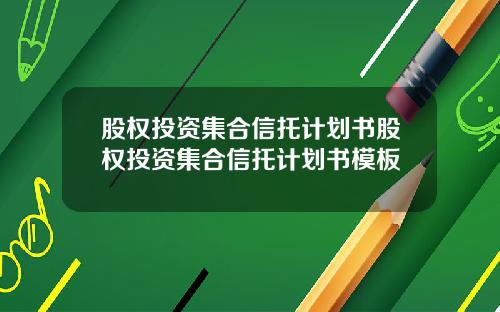 股权投资集合信托计划书股权投资集合信托计划书模板